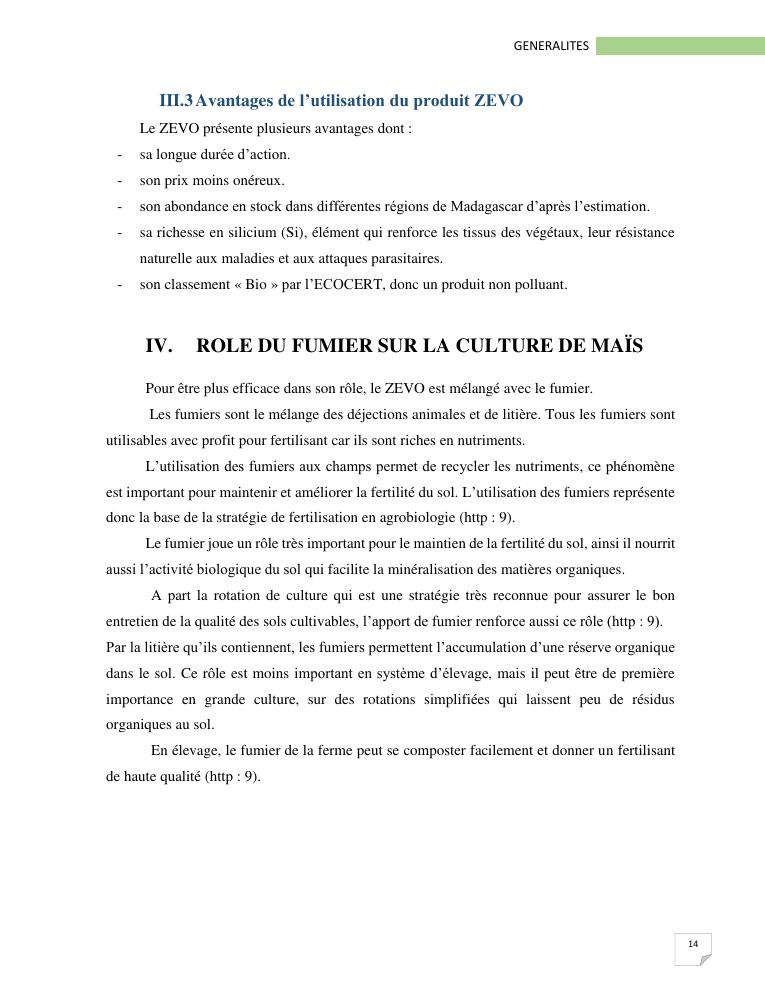 GENERALITES

III.3 Avantages de l'utilisation du produit ZEVO

Le ZEVO présente plusieurs avantages dont :

- sa longue durée d'action.
- son prix moins onéreux.
- son abondance en stock dans différentes régions de Madagascar d'après l'estimation.
- sa richesse en silicium (Si), élément qui renforce les tissus des végétaux, leur résistance naturelle aux maladies et aux attaques parasitaires.
- son classement « Bio » par l'ECOCERT, donc un produit non polluant.

IV. ROLE DU FUMIER SUR LA CULTURE DE MAÏS

Pour être plus efficace dans son rôle, le ZEVO est mélangé avec le fumier.

Les fumiers sont le mélange des déjections animales et de litière. Tous les fumiers sont utilisables avec profit pour fertilisant car ils sont riches en nutriments.

L'utilisation des fumiers aux champs permet de recycler les nutriments, ce phénomène est important pour maintenir et améliorer la fertilité du sol. L'utilisation des fumiers représente donc la base de la stratégie de fertilisation en agrobiologie (http : 9).

Le fumier joue un rôle très important pour le maintien de la fertilité du sol, ainsi il nourrit aussi l'activité biologique du sol qui facilite la minéralisation des matières organiques.

A part la rotation de culture qui est une stratégie très reconnue pour assurer le bon entretien de la qualité des sols cultivables, l'apport de fumier renforce aussi ce rôle (http : 9). Par la litière qu'ils contiennent, les fumiers permettent l'accumulation d'une réserve organique dans le sol. Ce rôle est moins important en système d'élevage, mais il peut être de première importance en grande culture, sur des rotations simplifiées qui laissent peu de résidus organiques au sol.

En élevage, le fumier de la ferme peut se composter facilement et donner un fertilisant de haute qualité (http : 9).

14